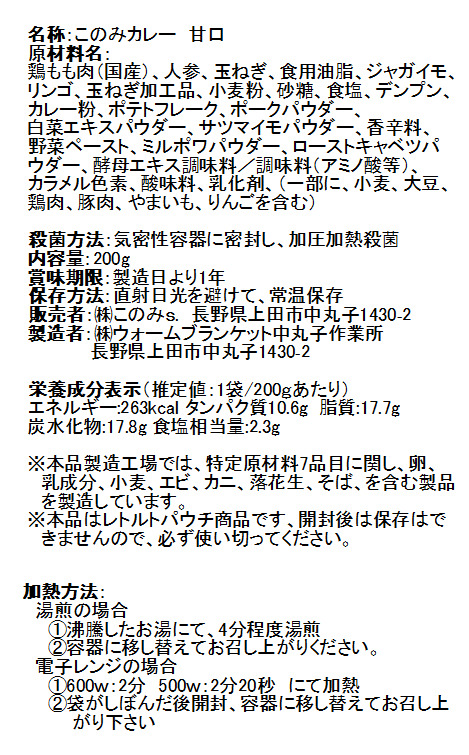 名称:このみカレー　甘口
原材料名:
鶏もも肉(国産)、人参、玉ねぎ、食用油脂、ジャガイモ、リンゴ、玉ねぎ加工品、小麦粉、砂糖、食塩、デンプン、カレー粉、ポテトフレーク、ポークパウダー、白菜エキスパウダー、サツマイモパウダー、香辛料、野菜ペースト、ミルポワパウダー、ローストキャベツパウダー、酵母エキス調味料／調味料(アミノ酸等)、カラメル色素、酸味料、乳化剤、(一部に、小麦、大豆、鶏肉、豚肉、やまいも、りんごを含む)

殺菌方法:気密性容器に密封し、加圧加熱殺菌
内容量:200g
賞味期限:製造日より1年
保存方法:直射日光を避けて、常温保存
販売者:㈱このみs.　長野県上田市中丸子1430-2
製造者:㈱ウォームブランケット中丸子作業所
長野県上田市中丸子1430-2

栄養成分表示(推定値:1袋/200gあたり)
エネルギー:263kcal タンパク質10.6g　脂質:17.7g
炭水化物:17.8g 食塩相当量:2.3g

※本品製造工場では、特定原材料7品目に関し、卵、乳成分、小麦、エビ、カニ、落花生、そば、を含む製品を製造しています。
※本品はレトルトパウチ商品です、開封後は保存はできませんので、必ず使い切ってください。

加熱方法:
湯煎の場合
①沸騰したお湯にて、4分程度湯煎
②容器に移し替えてお召し上がりください。
電子レンジの場合
①600w:2分　500w:2分20秒　にて加熱
②袋がしぼんだ後開封、容器に移し替えてお召し上がり下さい